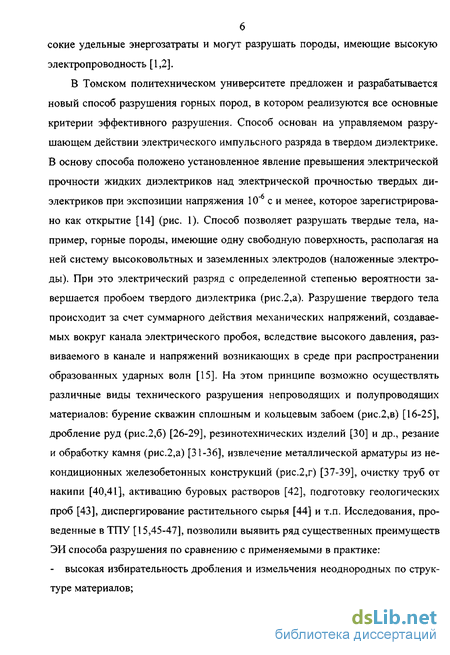 6

сокие удельные энергозатраты и могут разрушать породы, имеющие высокую электропроводность [1,2].

В Томском политехническом университете предложен и разрабатывается новый способ разрушения горных пород, в котором реализуются все основные критерии эффективного разрушения. Способ основан на управляемом разрушающем действии электрического импульсного разряда в твердом диэлектрике. В основу способа положено установленное явление превышения электрической прочности жидких диэлектриков над электрической прочностью твердых диэлектриков при экспозиции напряжения $10^{-6}$ с и менее, которое зарегистрировано как открытие [14] (рис. 1). Способ позволяет разрушать твердые тела, например, горные породы, имеющие одну свободную поверхность, располагая на ней систему высоковольтных и заземленных электродов (наложенные электроды). При это электрический разряд с определенной степенью вероятности завершается пробоем твердого диэлектрика (рис.2,а). Разрушение твердого тела происходит за счет суммарного действия механических напряжений, создаваемых вокруг канала электрического пробоя, вследствие высокого давления, развиваемого в канале и напряжений возникающих в среде при распространении образованных ударных волн [15]. На этом принципе возможно осуществлять различные виды технического разрушения непроводящих и полупроводящих материалов: бурение скважин сплошным и кольцевым забоем (рис.2,в) [16-25], дробление руд (рис.2,б) [26-29], резинотехнических изделий [30] и др., резание и обработку камня (рис.2,а) [31-36], извлечение металлической арматуры из некондиционных железобетонных конструкций (рис.2,г) [37-39], очистку труб от накипи [40,41], активацию буровых растворов [42], подготовку геологических проб [43], диспергирование растительного сырья [44] и т.п. Исследования, проведенные в ТПУ [15,45-47], позволили выявить ряд существенных преимуществ ЭИ способа разрушения по сравнению с применяемыми в практике:

- высокая избирательность дробления и измельчения неоднородных по структуре материалов;

dsLib.net
библиотека диссертаций